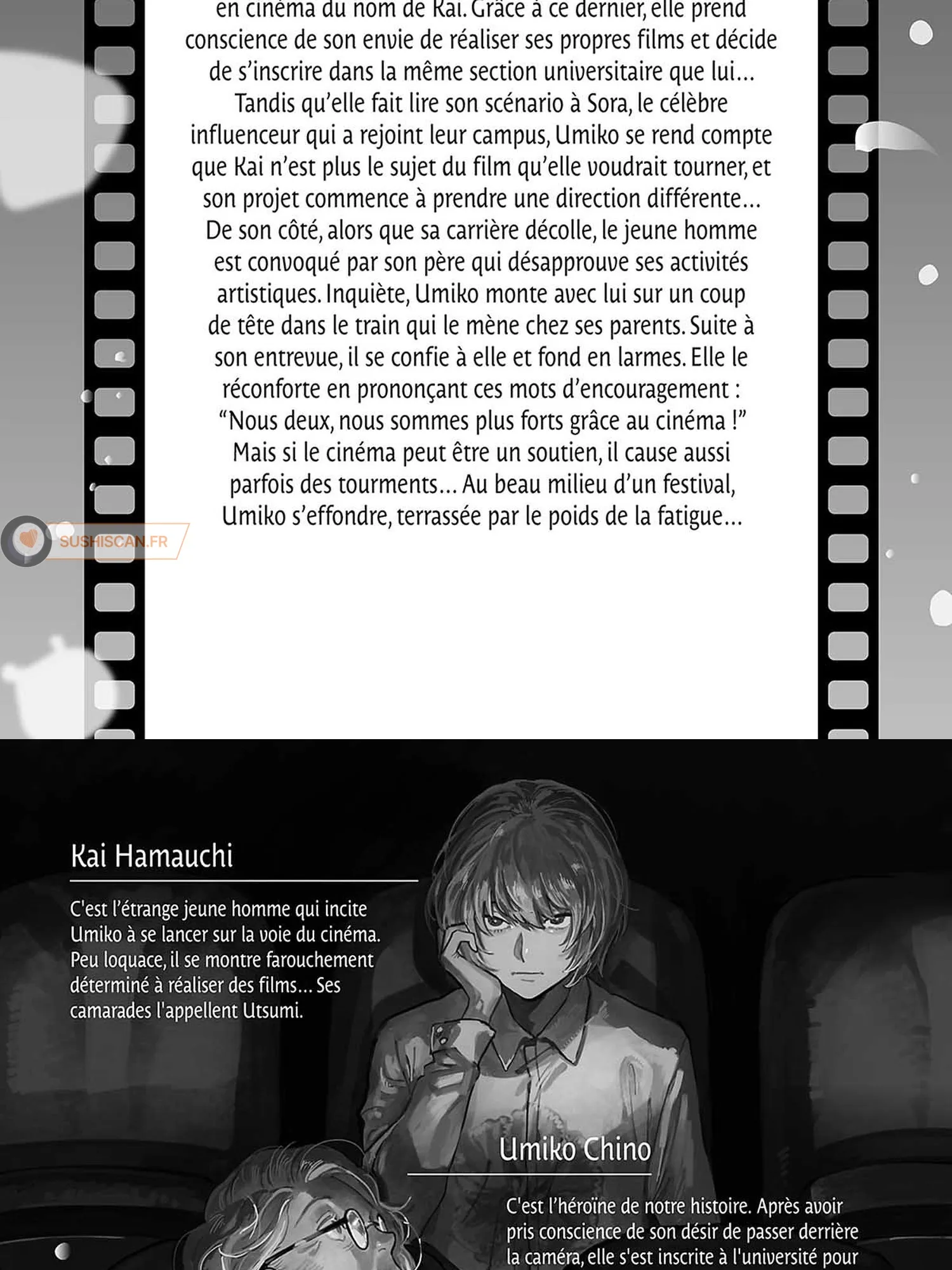 en cinéma du nom de Kai. Grâce à ce dernier, elle prend conscience de son envie de réaliser ses propres films et décide de s'inscrire dans la même section universitaire que lui... Tandis qu'elle fait lire son scénario à Sora, le célèbre influenceur qui a rejoint leur campus, Umiko se rend compte que Kai n'est plus le sujet du film qu'elle voudrait tourner, et son projet commence à prendre une direction différente... De son côté, alors que sa carrière décolle, le jeune homme est convoqué par son père qui désapprouve ses activités artistiques. Inquiète, Umiko monte avec lui sur un coup de tête dans le train qui le mène chez ses parents. Suite à son entrevue, il se confie à elle et fond en larmes. Elle le réconforte en prononçant ces mots d'encouragement : "Nous deux, nous sommes plus forts grâce au cinéma !" Mais si le cinéma peut être un soutien, il cause aussi parfois des tourments... Au beau milieu d'un festival, Umiko s'effondre, terrassée par le poids de la fatigue...

Kai Hamauchi

C'est l'étrange jeune homme qui incite Umiko à se lancer sur la voie du cinéma. Peu loquace, il se montre farouchement déterminé à réaliser des films... Ses camarades l'appellent Utsumi.

Umiko Chino

C'est l'héroïne de notre histoire. Après avoir pris conscience de son désir de passer derrière la caméra, elle s'est inscrite à l'université pour

SUSHISCAN.FR